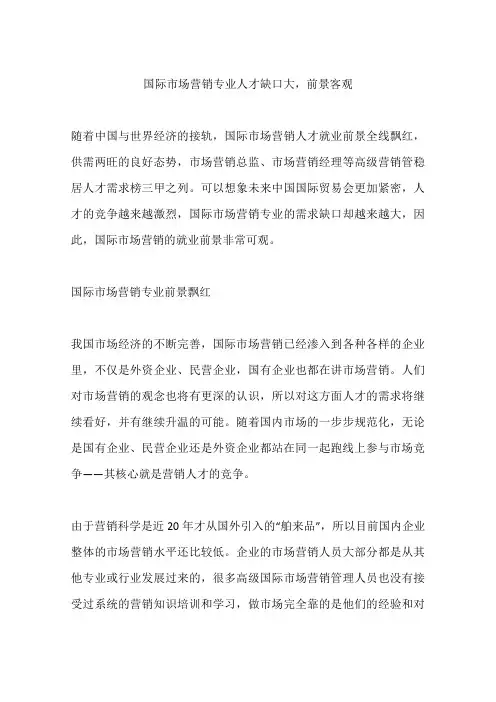 国际市场营销专业人才缺口大，前景客观

随着中国与世界经济的接轨，国际市场营销人才就业前景全线飘红，供需两旺的良好态势，市场营销总监、市场营销经理等高级营销管稳居人才需求榜三甲之列。可以想象未来中国国际贸易会更加紧密，人才的竞争越来越激烈，国际市场营销专业的需求缺口却越来越大，因此，国际市场营销的就业前景非常可观。

国际市场营销专业前景飘红

我国市场经济的不断完善，国际市场营销已经渗入到各种各样的企业里，不仅是外资企业、民营企业，国有企业也都在讲市场营销。人们对市场营销的观念也将有更深的认识，所以对这方面人才的需求将继续看好，并有继续升温的可能。随着国内市场的一步步规范化，无论是国有企业、民营企业还是外资企业都站在同一起跑线上参与市场竞争——其核心就是营销人才的竞争。

由于营销科学是近 20 年才从国外引入的“舶来品”，所以目前国内企业整体的市场营销水平还比较低。企业的市场营销人员大部分都是从其他专业或行业发展过来的，很多高级国际市场营销管理人员也没有接受过系统的营销知识培训和学习，做市场完全靠的是他们的经验和对